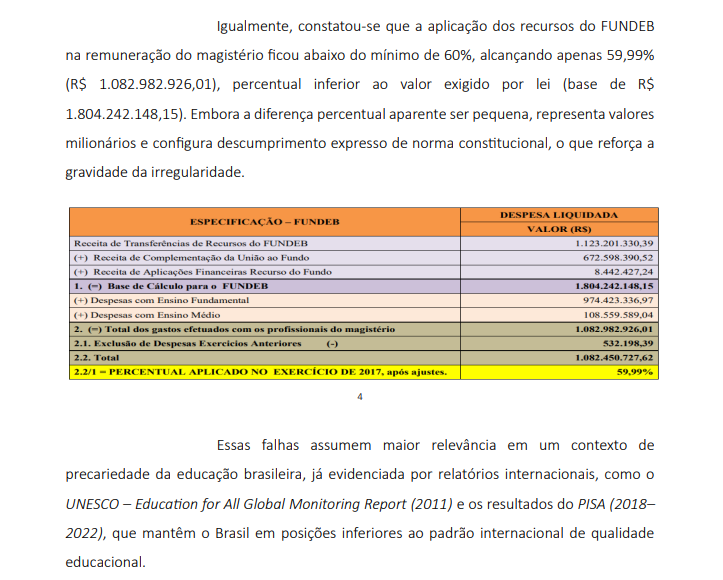 Igualmente, constatou-se que a aplicação dos recursos do FUNDEB na remuneração do magistério ficou abaixo do mínimo de 60%, alcançando apenas 59,99% (R$ 1.082.982.926,01), percentual inferior ao valor exigido por lei (base de R$ 1.804.242.148,15). Embora a diferença percentual aparente ser pequena, representa valores milionários e configura descumprimento expresso de norma constitucional, o que reforça a gravidade da irregularidade.

| ESPECIFICAÇÃO – FUNDEB | DESPESA LIQUIDADA VALOR (R$) |
|---|---|
| Receita de Transferências de Recursos do FUNDEB | 1.123.201.330,39 |
| (+) Receita de Complementação da União ao Fundo | 672.598.390,52 |
| (+) Receita de Aplicações Financeiras Recurso do Fundo | 8.442.427,24 |
| 1. (=) Base de Cálculo para o FUNDEB | 1.804.242.148,15 |
| (+) Despesas com Ensino Fundamental | 974.423.336,97 |
| (+) Despesas com Ensino Médio | 108.559.589,04 |
| 2. (=) Total dos gastos efetuados com os profissionais do magistério | 1.082.982.926,01 |
| 2.1. Exclusão de Despesas Exercícios Anteriores (-) | 532.198,39 |
| 2.2. Total | 1.082.450.727,62 |
| 2.2/1 = PERCENTUAL APLICADO NO EXERCÍCIO DE 2017, após ajustes. | 59,99% |

4

Essas falhas assumem maior relevância em um contexto de precariedade da educação brasileira, já evidenciada por relatórios internacionais, como o UNESCO – Education for All Global Monitoring Report (2011) e os resultados do PISA (2018–2022), que mantêm o Brasil em posições inferiores ao padrão internacional de qualidade educacional.